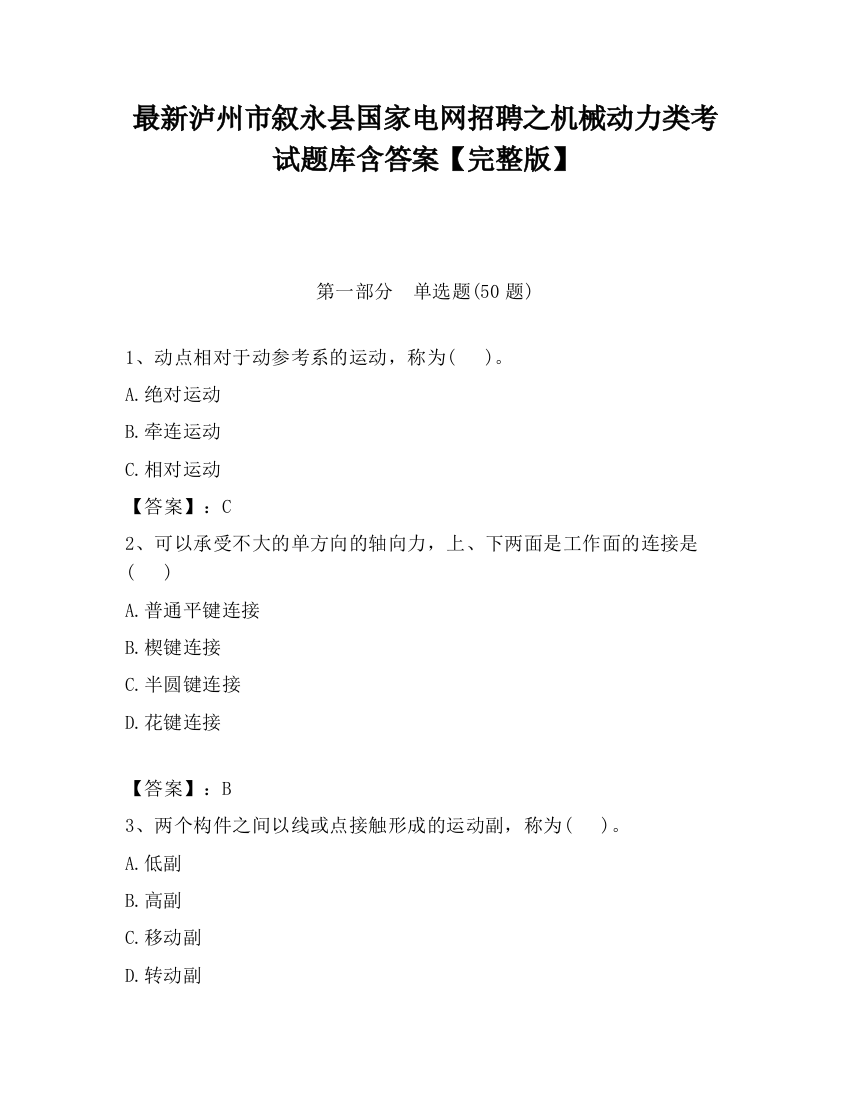 最新泸州市叙永县国家电网招聘之机械动力类考试题库含答案【完整版】

第一部分　单选题(50 题)

1、动点相对于动参考系的运动，称为(　　)。

A.绝对运动

B.牵连运动

C.相对运动

【答案】：C

2、可以承受不大的单方向的轴向力，上、下两面是工作面的连接是(　　)

A.普通平键连接

B.楔键连接

C.半圆键连接

D.花键连接

【答案】：B

3、两个构件之间以线或点接触形成的运动副，称为(　　)。

A.低副

B.高副

C.移动副

D.转动副